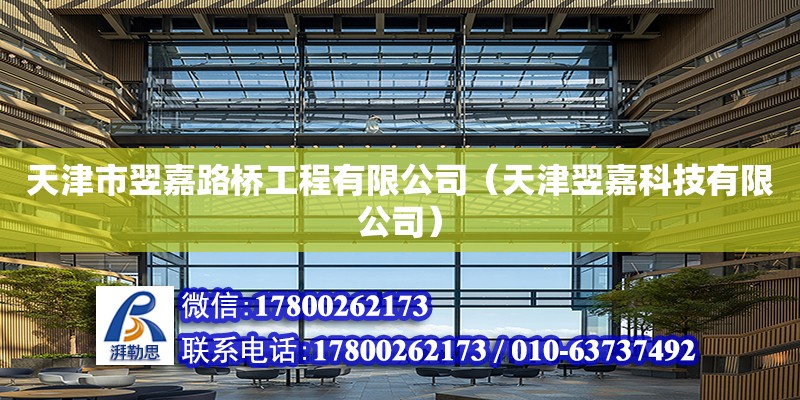 天津市翌嘉路桥工程有限公司（天津翌嘉科技有限公司）

湃勒思

微信:17800262173

联系电话:17800262173 / 010-63737492